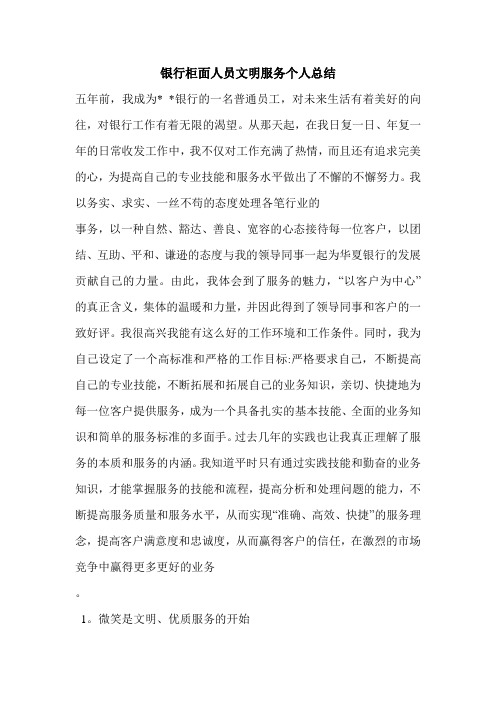 银行柜面人员文明服务个人总结

五年前，我成为* *银行的一名普通员工，对未来生活有着美好的向往，对银行工作有着无限的渴望。从那天起，在我日复一日、年复一年的日常收发工作中，我不仅对工作充满了热情，而且还有追求完美的心，为提高自己的专业技能和服务水平做出了不懈的不懈努力。我以务实、求实、一丝不苟的态度处理各笔行业的

事务，以一种自然、豁达、善良、宽容的心态接待每一位客户，以团结、互助、平和、谦逊的态度与我的领导同事一起为华夏银行的发展贡献自己的力量。由此，我体会到了服务的魅力，“以客户为中心”的真正含义，集体的温暖和力量，并因此得到了领导同事和客户的一致好评。我很高兴我能有这么好的工作环境和工作条件。同时，我为自己设定了一个高标准和严格的工作目标:严格要求自己，不断提高自己的专业技能，不断拓展和拓展自己的业务知识，亲切、快捷地为每一位客户提供服务，成为一个具备扎实的基本技能、全面的业务知识和简单的服务标准的多面手。过去几年的实践也让我真正理解了服务的本质和服务的内涵。我知道平时只有通过实践技能和勤奋的业务知识，才能掌握服务的技能和流程，提高分析和处理问题的能力，不断提高服务质量和服务水平，从而实现“准确、高效、快捷”的服务理念，提高客户满意度和忠诚度，从而赢得客户的信任，在激烈的市场竞争中赢得更多更好的业务

。

1。微笑是文明、优质服务的开始